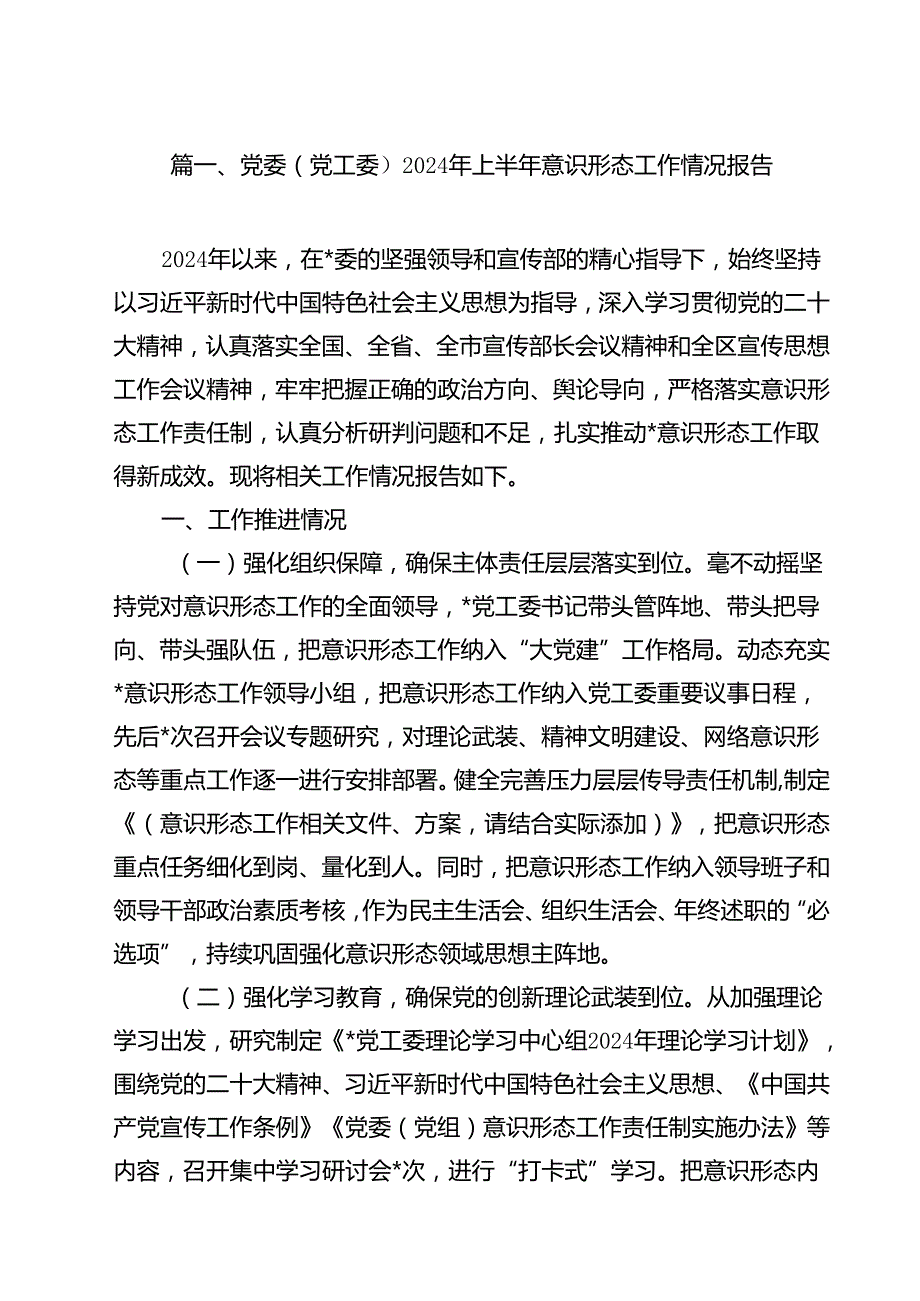 篇一、党委（党工委）2024年上半年意识形态工作情况报告

2024年以来，在*委的坚强领导和宣传部的精心指导下，始终坚持以习近平新时代中国特色社会主义思想为指导，深入学习贯彻党的二十大精神，认真落实全国、全省、全市宣传部长会议精神和全区宣传思想工作会议精神，牢牢把握正确的政治方向、舆论导向，严格落实意识形态工作责任制，认真分析研判问题和不足，扎实推动*意识形态工作取得新成效。现将相关工作情况报告如下。

一、工作推进情况

（一）强化组织保障，确保主体责任层层落实到位。毫不动摇坚持党对意识形态工作的全面领导，*党工委书记带头管阵地、带头把导向、带头强队伍，把意识形态工作纳入“大党建”工作格局。动态充实*意识形态工作领导小组，把意识形态工作纳入党工委重要议事日程，先后*次召开会议专题研究，对理论武装、精神文明建设、网络意识形态等重点工作逐一进行安排部署。健全完善压力层层传导责任机制,制定《（意识形态工作相关文件、方案，请结合实际添加）》，把意识形态重点任务细化到岗、量化到人。同时，把意识形态工作纳入领导班子和领导干部政治素质考核，作为民主生活会、组织生活会、年终述职的“必选项”，持续巩固强化意识形态领域思想主阵地。

（二）强化学习教育，确保党的创新理论武装到位。从加强理论学习出发，研究制定《*党工委理论学习中心组2024年理论学习计划》，围绕党的二十大精神、习近平新时代中国特色社会主义思想、《中国共产党宣传工作条例》《党委（党组）意识形态工作责任制实施办法》等内容，召开集中学习研讨会*次，进行“打卡式”学习。把意识形态内